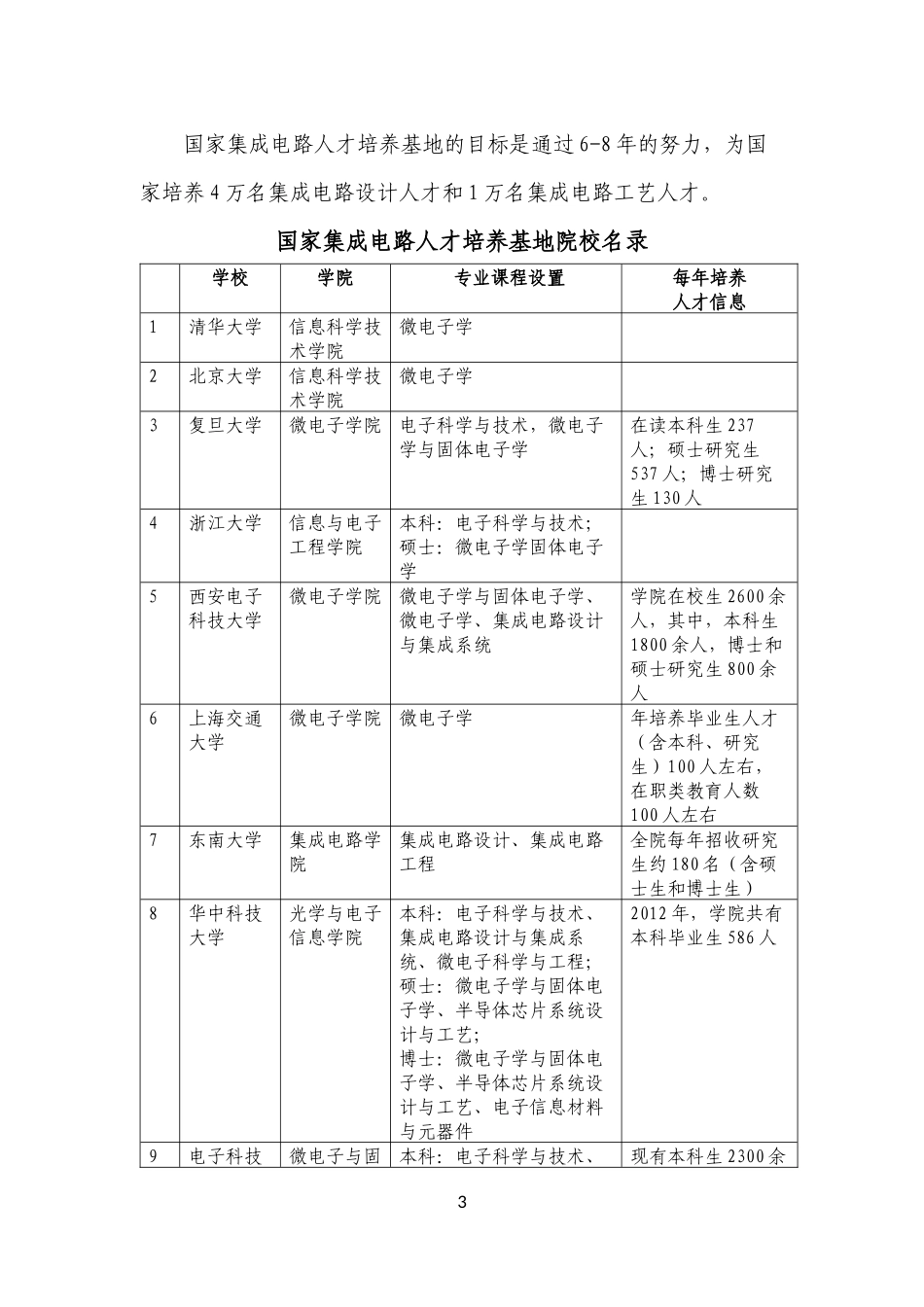 国家集成电路人才培养基地的目标是通过6-8年的努力，为国家培养4万名集成电路设计人才和1万名集成电路工艺人才。

国家集成电路人才培养基地院校名录

|  | 学校 | 学院 | 专业课程设置 | 每年培养人才信息 |
|---|---|---|---|---|
| 1 | 清华大学 | 信息科学技术学院 | 微电子学 |  |
| 2 | 北京大学 | 信息科学技术学院 | 微电子学 |  |
| 3 | 复旦大学 | 微电子学院 | 电子科学与技术，微电子学与固体电子学 | 在读本科生237人；硕士研究生537人；博士研究生130人 |
| 4 | 浙江大学 | 信息与电子工程学院 | 本科：电子科学与技术；硕士：微电子学固体电子学 |  |
| 5 | 西安电子科技大学 | 微电子学院 | 微电子学与固体电子学、微电子学、集成电路设计与集成系统 | 学院在校生2600余人，其中，本科生1800余人，博士和硕士研究生800余人 |
| 6 | 上海交通大学 | 微电子学院 | 微电子学 | 年培养毕业生人才（含本科、研究生）100人左右，在职类教育人数100人左右 |
| 7 | 东南大学 | 集成电路学院 | 集成电路设计、集成电路工程 | 全院每年招收研究生约180名（含硕士生和博士生） |
| 8 | 华中科技大学 | 光学与电子信息学院 | 本科：电子科学与技术、集成电路设计与集成系统、微电子科学与工程；硕士：微电子学与固体电子学、半导体芯片系统设计与工艺；博士：微电子学与固体电子学、半导体芯片系统设计与工艺、电子信息材料与元器件 | 2012年，学院共有本科毕业生586人 |
| 9 | 电子科技 | 微电子与固 | 本科：电子科学与技术、 | 现有本科生2300余 |

3